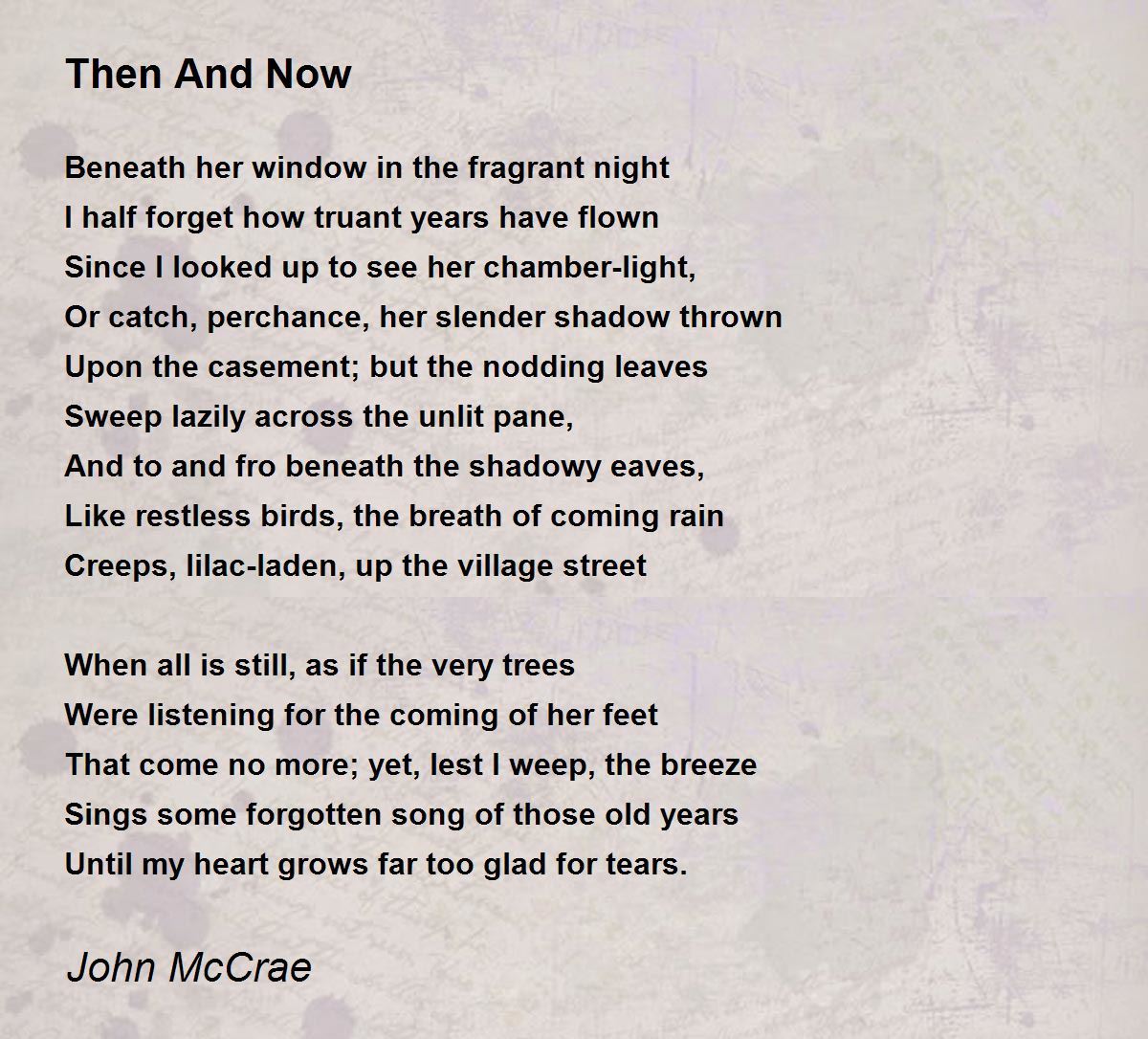 Then And Now

Beneath her window in the fragrant night
I half forget how truant years have flown
Since I looked up to see her chamber-light,
Or catch, perchance, her slender shadow thrown
Upon the casement; but the nodding leaves
Sweep lazily across the unlit pane,
And to and fro beneath the shadowy eaves,
Like restless birds, the breath of coming rain
Creeps, lilac-laden, up the village street

When all is still, as if the very trees
Were listening for the coming of her feet
That come no more; yet, lest I weep, the breeze
Sings some forgotten song of those old years
Until my heart grows far too glad for tears.

John McCrae